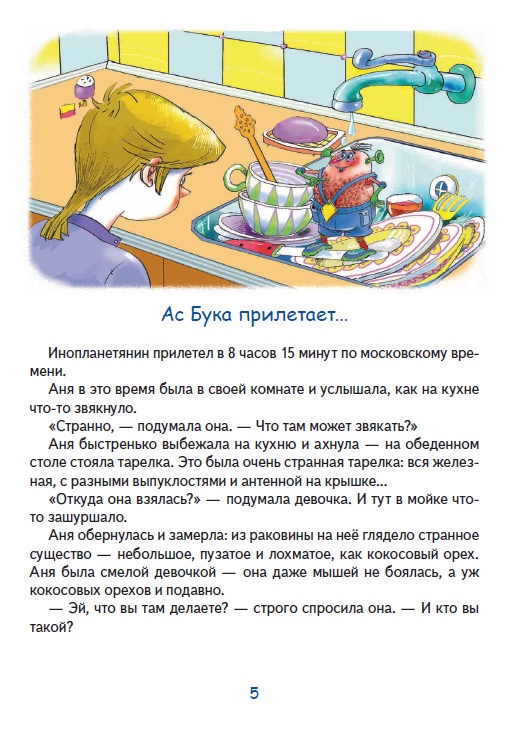 Ас Бука прилетает...

Инопланетянин прилетел в 8 часов 15 минут по московскому времени.

Аня в это время была в своей комнате и услышала, как на кухне что-то звякнуло.

«Странно, — подумала она. — Что там может звякать?»

Аня быстренько выбежала на кухню и ахнула — на обеденном столе стояла тарелка. Это была очень странная тарелка: вся железная, с разными выпуклостями и антенной на крышке...

«Откуда она взялась?» — подумала девочка. И тут в мойке что-то зашуршало.

Аня обернулась и замерла: из раковины на неё глядело странное существо — небольшое, пузатое и лохматое, как кокосовый орех. Аня была смелой девочкой — она даже мышей не боялась, а уж кокосовых орехов и подавно.

— Эй, что вы там делаете? — строго спросила она. — И кто вы такой?

5